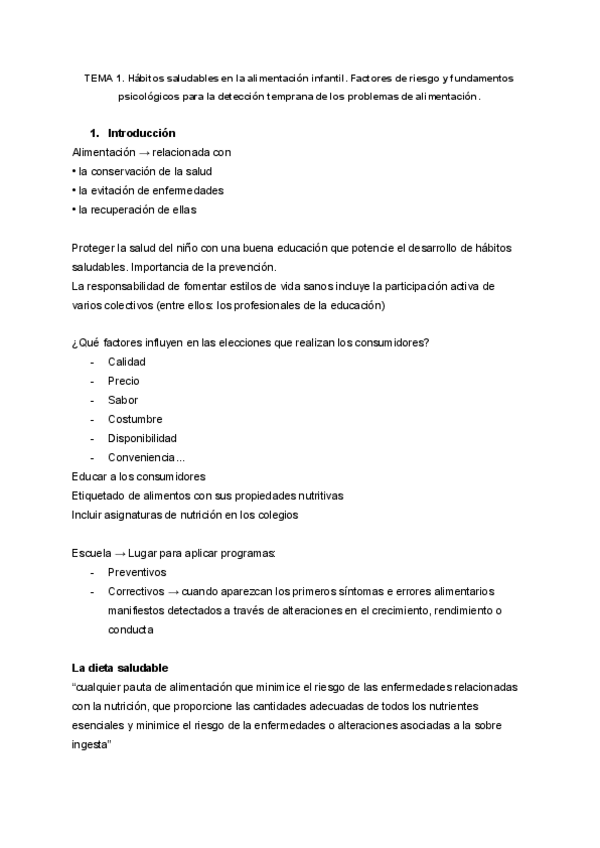 TEMA 1. Hábitos saludables en la alimentación infantil. Factores de riesgo y fundamentos psicológicos para la detección temprana de los problemas de alimentación.

1. Introducción
Alimentación → relacionada con
• la conservación de la salud
• la evitación de enfermedades
• la recuperación de ellas

Proteger la salud del niño con una buena educación que potencie el desarrollo de hábitos saludables. Importancia de la prevención.
La responsabilidad de fomentar estilos de vida sanos incluye la participación activa de varios colectivos (entre ellos: los profesionales de la educación)

¿Qué factores influyen en las elecciones que realizan los consumidores?
- Calidad
- Precio
- Sabor
- Costumbre
- Disponibilidad
- Conveniencia...
Educar a los consumidores
Etiquetado de alimentos con sus propiedades nutritivas
Incluir asignaturas de nutrición en los colegios

Escuela → Lugar para aplicar programas:
- Preventivos
- Correctivos → cuando aparezcan los primeros síntomas e errores alimentarios manifiestos detectados a través de alteraciones en el crecimiento, rendimiento o conducta

La dieta saludable
"cualquier pauta de alimentación que minimice el riesgo de las enfermedades relacionadas con la nutrición, que proporcione las cantidades adecuadas de todos los nutrientes esenciales y minimice el riesgo de la enfermedades o alteraciones asociadas a la sobre ingesta"